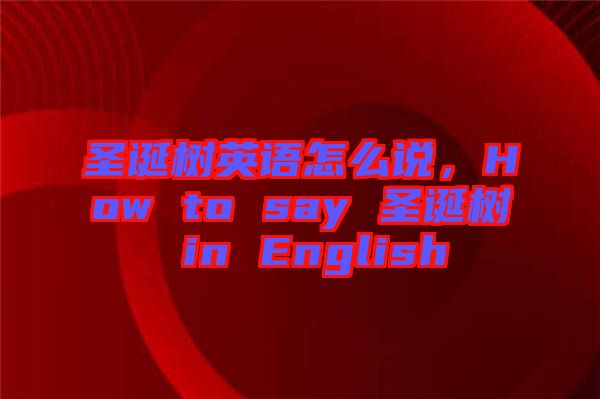 圣诞树英语怎么说，How to say 圣诞树 in English